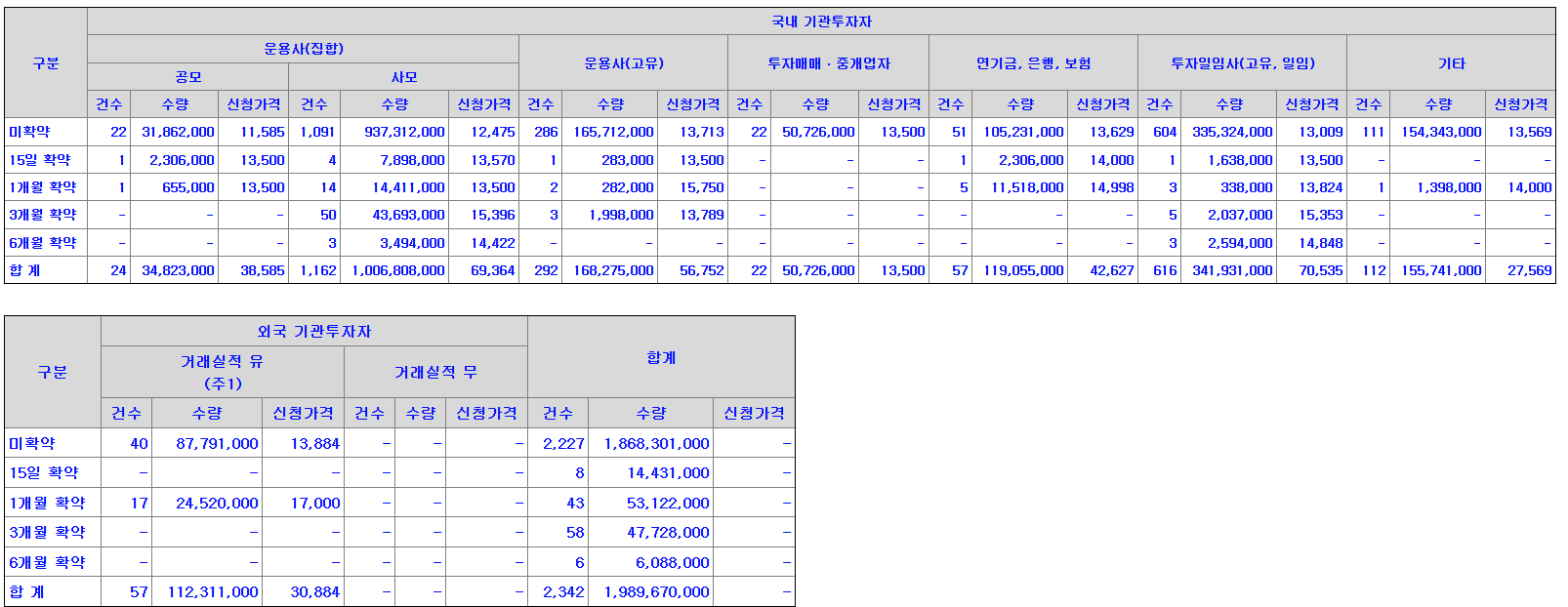 | 구분 | 국내 기관투자자 | | | | | | | | | | | | | | | | | | | | |
|---|---|---|---|---|---|---|---|---|---|---|---|---|---|---|---|---|---|---|---|---|---|
| | 운용사(집합) | | | | | | 운용사(고유) | | | 투자매매 · 중개업자 | | | 연기금, 은행, 보험 | | | 투자일임사(고유, 일임) | | | 기타 | | |
| | 공모 | | | 사모 | | | | | | | | | | | | | | | | | |
| | 건수 | 수량 | 신청가격 | 건수 | 수량 | 신청가격 | 건수 | 수량 | 신청가격 | 건수 | 수량 | 신청가격 | 건수 | 수량 | 신청가격 | 건수 | 수량 | 신청가격 | 건수 | 수량 | 신청가격 |
| 미확약 | 22 | 31,862,000 | 11,585 | 1,091 | 937,312,000 | 12,475 | 286 | 165,712,000 | 13,713 | 22 | 50,726,000 | 13,500 | 51 | 105,231,000 | 13,629 | 604 | 335,324,000 | 13,009 | 111 | 154,343,000 | 13,569 |
| 15일 확약 | 1 | 2,306,000 | 13,500 | 4 | 7,898,000 | 13,570 | 1 | 283,000 | 13,500 | - | - | - | 1 | 2,306,000 | 14,000 | 1 | 1,638,000 | 13,500 | - | - | - |
| 1개월 확약 | 1 | 655,000 | 13,500 | 14 | 14,411,000 | 13,500 | 2 | 282,000 | 15,750 | - | - | - | 5 | 11,518,000 | 14,998 | 3 | 338,000 | 13,824 | 1 | 1,398,000 | 14,000 |
| 3개월 확약 | - | - | - | 50 | 43,693,000 | 15,396 | 3 | 1,998,000 | 13,789 | - | - | - | - | - | - | 5 | 2,037,000 | 15,353 | - | - | - |
| 6개월 확약 | - | - | - | 3 | 3,494,000 | 14,422 | - | - | - | - | - | - | - | - | - | 3 | 2,594,000 | 14,848 | - | - | - |
| 합 계 | 24 | 34,823,000 | 38,585 | 1,162 | 1,006,808,000 | 69,364 | 292 | 168,275,000 | 56,752 | 22 | 50,726,000 | 13,500 | 57 | 119,055,000 | 42,627 | 616 | 341,931,000 | 70,535 | 112 | 155,741,000 | 27,569 |

| 구분 | 외국 기관투자자 | | | | | | 합계 | | |
|---|---|---|---|---|---|---|---|---|---|
| | 거래실적 유 (주1) | | | 거래실적 무 | | | | | |
| | 건수 | 수량 | 신청가격 | 건수 | 수량 | 신청가격 | 건수 | 수량 | 신청가격 |
| 미확약 | 40 | 87,791,000 | 13,884 | - | - | - | 2,227 | 1,868,301,000 | - |
| 15일 확약 | - | - | - | - | - | - | 8 | 14,431,000 | - |
| 1개월 확약 | 17 | 24,520,000 | 17,000 | - | - | - | 43 | 53,122,000 | - |
| 3개월 확약 | - | - | - | - | - | - | 58 | 47,728,000 | - |
| 6개월 확약 | - | - | - | - | - | - | 6 | 6,088,000 | - |
| 합 계 | 57 | 112,311,000 | 30,884 | - | - | - | 2,342 | 1,989,670,000 | - |